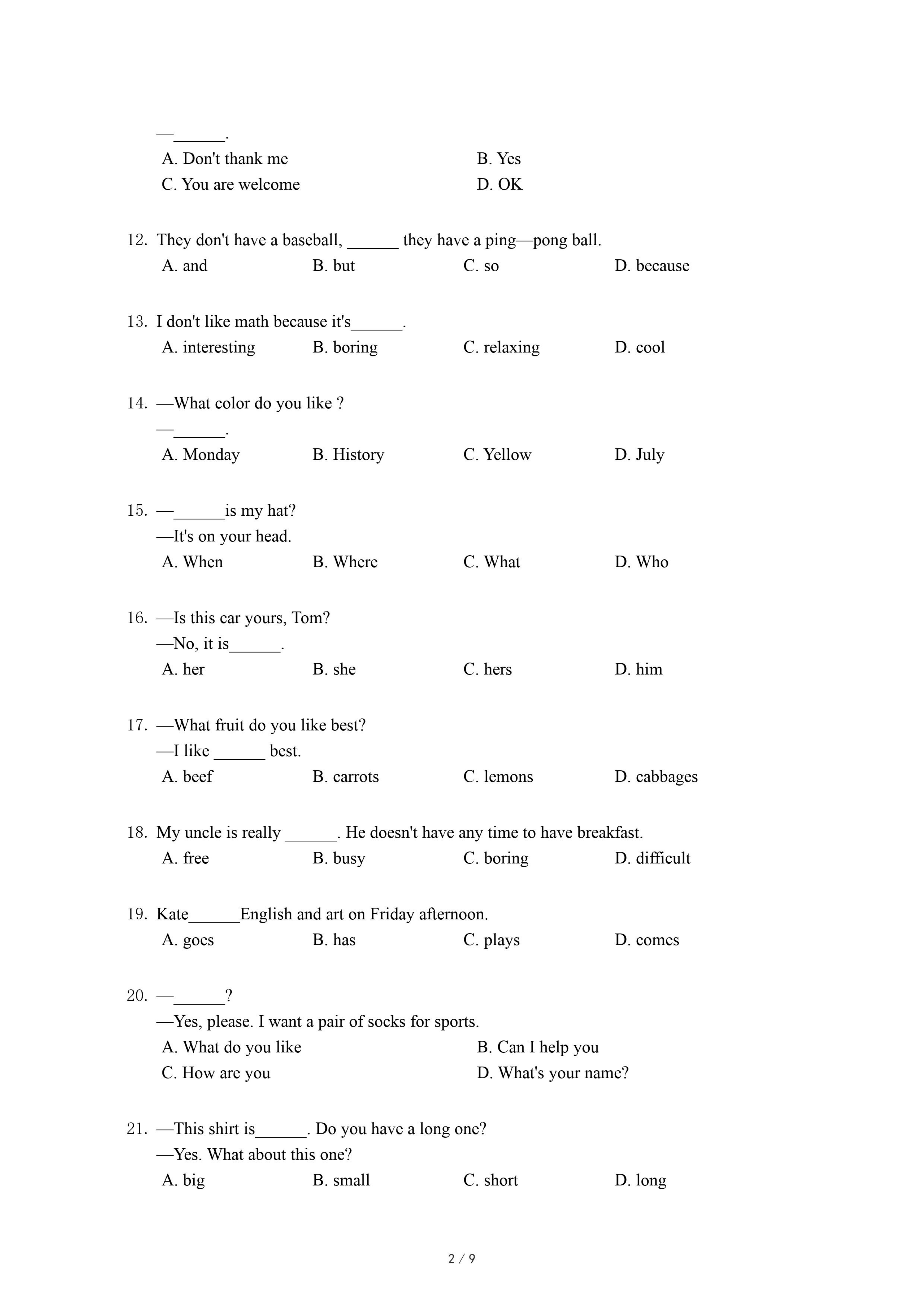 —______.
A. Don't thank me
B. Yes
C. You are welcome
D. OK

12. They don't have a baseball, ______ they have a ping—pong ball.
A. and
B. but
C. so
D. because

13. I don't like math because it's______.
A. interesting
B. boring
C. relaxing
D. cool

14. —What color do you like ?
—______.
A. Monday
B. History
C. Yellow
D. July

15. —______is my hat?
—It's on your head.
A. When
B. Where
C. What
D. Who

16. —Is this car yours, Tom?
—No, it is______.
A. her
B. she
C. hers
D. him

17. —What fruit do you like best?
—I like ______ best.
A. beef
B. carrots
C. lemons
D. cabbages

18. My uncle is really ______. He doesn't have any time to have breakfast.
A. free
B. busy
C. boring
D. difficult

19. Kate______English and art on Friday afternoon.
A. goes
B. has
C. plays
D. comes

20. —______?
—Yes, please. I want a pair of socks for sports.
A. What do you like
B. Can I help you
C. How are you
D. What's your name?

21. —This shirt is______. Do you have a long one?
—Yes. What about this one?
A. big
B. small
C. short
D. long

2 / 9